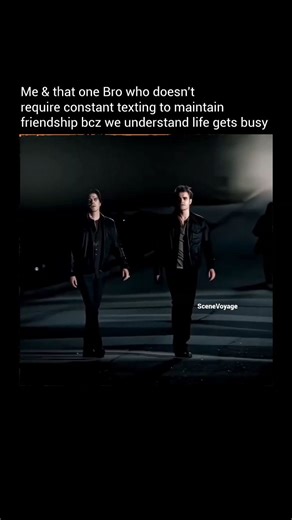 Me & that one Bro who doesn't require constant texting to maintain friendship bcz we understand life gets busy

SceneVoyage